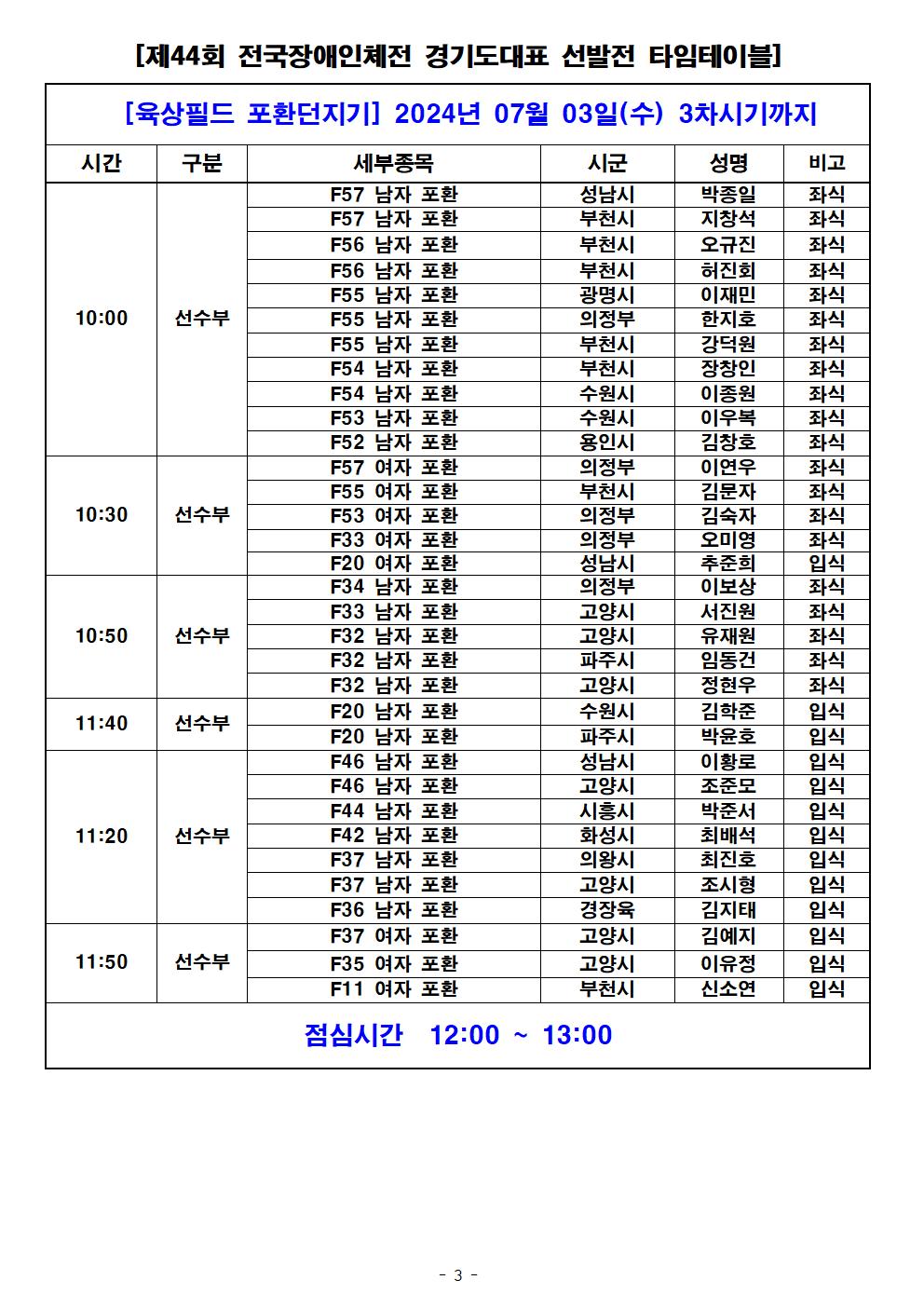 [제44회 전국장애인체전 경기도대표 선발전 타임테이블]

[육상필드 포환던지기] 2024년 07월 03일(수) 3차시기까지

| 시간 | 구분 | 세부종목 | 시군 | 성명 | 비고 |
|---|---|---|---|---|---|
| 10:00 | 선수부 | F57 남자 포환 | 성남시 | 박종일 | 좌식 |
| | | F57 남자 포환 | 부천시 | 지창석 | 좌식 |
| | | F56 남자 포환 | 부천시 | 오규진 | 좌식 |
| | | F56 남자 포환 | 부천시 | 허진회 | 좌식 |
| | | F55 남자 포환 | 광명시 | 이재민 | 좌식 |
| | | F55 남자 포환 | 의정부 | 한지호 | 좌식 |
| | | F55 남자 포환 | 부천시 | 강덕원 | 좌식 |
| | | F54 남자 포환 | 부천시 | 장창인 | 좌식 |
| | | F54 남자 포환 | 수원시 | 이종원 | 좌식 |
| | | F53 남자 포환 | 수원시 | 이우복 | 좌식 |
| | | F52 남자 포환 | 용인시 | 김창호 | 좌식 |
| 10:30 | 선수부 | F57 여자 포환 | 의정부 | 이연우 | 좌식 |
| | | F55 여자 포환 | 부천시 | 김문자 | 좌식 |
| | | F53 여자 포환 | 의정부 | 김숙자 | 좌식 |
| | | F33 여자 포환 | 의정부 | 오미영 | 좌식 |
| | | F20 여자 포환 | 성남시 | 추준희 | 입식 |
| 10:50 | 선수부 | F34 남자 포환 | 의정부 | 이보상 | 좌식 |
| | | F33 남자 포환 | 고양시 | 서진원 | 좌식 |
| | | F32 남자 포환 | 고양시 | 유재원 | 좌식 |
| | | F32 남자 포환 | 파주시 | 임동건 | 좌식 |
| | | F32 남자 포환 | 고양시 | 정현우 | 좌식 |
| 11:40 | 선수부 | F20 남자 포환 | 수원시 | 김학준 | 입식 |
| | | F20 남자 포환 | 파주시 | 박윤호 | 입식 |
| 11:20 | 선수부 | F46 남자 포환 | 성남시 | 이황로 | 입식 |
| | | F46 남자 포환 | 고양시 | 조준모 | 입식 |
| | | F44 남자 포환 | 시흥시 | 박준서 | 입식 |
| | | F42 남자 포환 | 화성시 | 최배석 | 입식 |
| | | F37 남자 포환 | 의왕시 | 최진호 | 입식 |
| | | F37 남자 포환 | 고양시 | 조시형 | 입식 |
| | | F36 남자 포환 | 경장육 | 김지태 | 입식 |
| 11:50 | 선수부 | F37 여자 포환 | 고양시 | 김예지 | 입식 |
| | | F35 여자 포환 | 고양시 | 이유정 | 입식 |
| | | F11 여자 포환 | 부천시 | 신소연 | 입식 |

점심시간 12:00 ~ 13:00

- 3 -